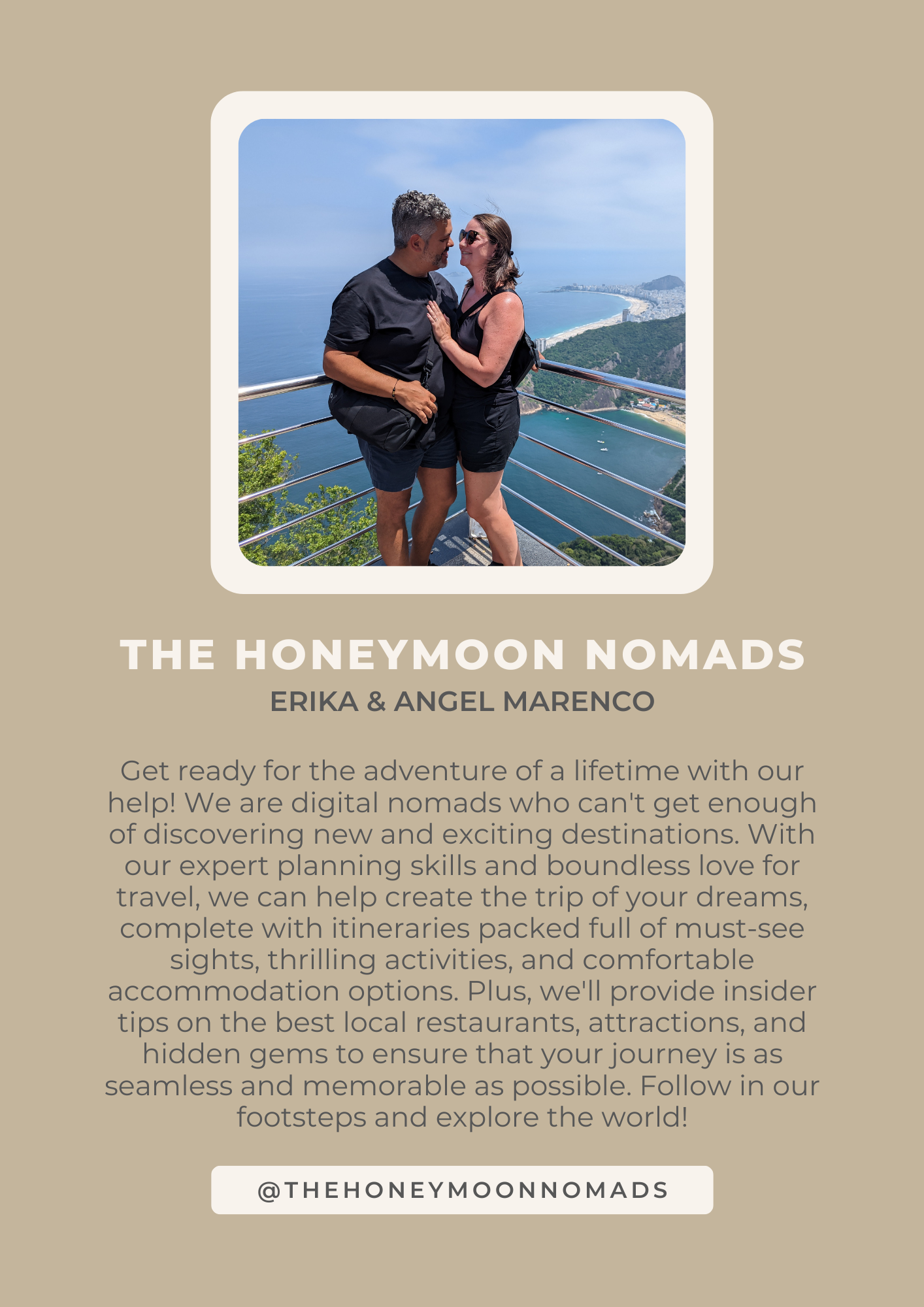 THE HONEYMOON NOMADS
ERIKA & ANGEL MARENCO

Get ready for the adventure of a lifetime with our help! We are digital nomads who can't get enough of discovering new and exciting destinations. With our expert planning skills and boundless love for travel, we can help create the trip of your dreams, complete with itineraries packed full of must-see sights, thrilling activities, and comfortable accommodation options. Plus, we'll provide insider tips on the best local restaurants, attractions, and hidden gems to ensure that your journey is as seamless and memorable as possible. Follow in our footsteps and explore the world!

@THEHONEYMOONNOMADS